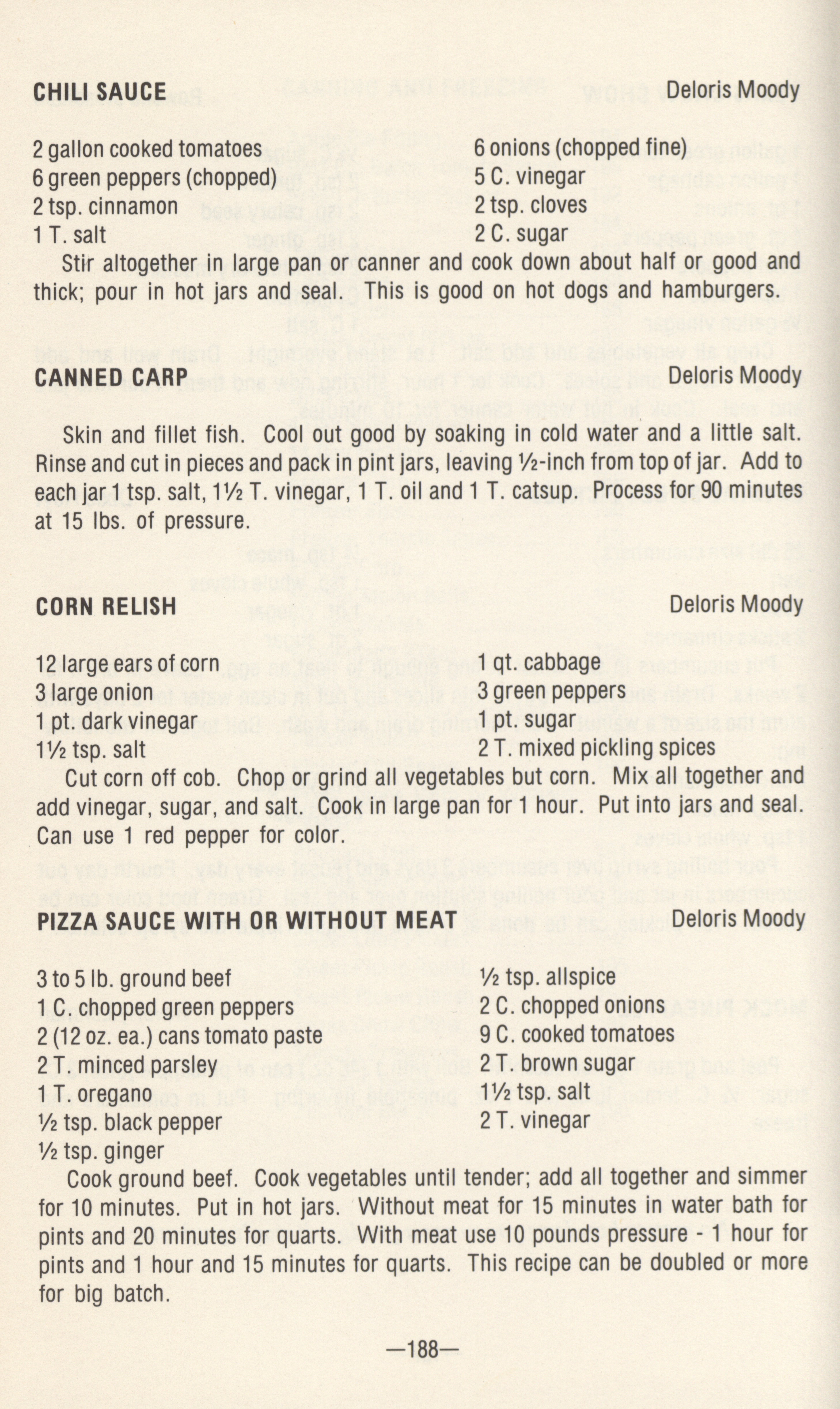 CHILI SAUCE Deloris Moody

2 gallon cooked tomatoes
6 green peppers (chopped)
2 tsp. cinnamon
1 T. salt

6 onions (chopped fine)
5 C. vinegar
2 tsp. cloves
2 C. sugar

Stir altogether in large pan or canner and cook down about half or good and thick; pour in hot jars and seal. This is good on hot dogs and hamburgers.

CANNED CARP Deloris Moody

Skin and fillet fish. Cool out good by soaking in cold water and a little salt. Rinse and cut in pieces and pack in pint jars, leaving ½-inch from top of jar. Add to each jar 1 tsp. salt, 1½ T. vinegar, 1 T. oil and 1 T. catsup. Process for 90 minutes at 15 lbs. of pressure.

CORN RELISH Deloris Moody

12 large ears of corn
3 large onion
1 pt. dark vinegar
1½ tsp. salt

1 qt. cabbage
3 green peppers
1 pt. sugar
2 T. mixed pickling spices

Cut corn off cob. Chop or grind all vegetables but corn. Mix all together and add vinegar, sugar, and salt. Cook in large pan for 1 hour. Put into jars and seal. Can use 1 red pepper for color.

PIZZA SAUCE WITH OR WITHOUT MEAT Deloris Moody

3 to 5 lb. ground beef
1 C. chopped green peppers
2 (12 oz. ea.) cans tomato paste
2 T. minced parsley
1 T. oregano
½ tsp. black pepper
½ tsp. ginger

½ tsp. allspice
2 C. chopped onions
9 C. cooked tomatoes
2 T. brown sugar
1½ tsp. salt
2 T. vinegar

Cook ground beef. Cook vegetables until tender; add all together and simmer for 10 minutes. Put in hot jars. Without meat for 15 minutes in water bath for pints and 20 minutes for quarts. With meat use 10 pounds pressure - 1 hour for pints and 1 hour and 15 minutes for quarts. This recipe can be doubled or more for big batch.

—188—